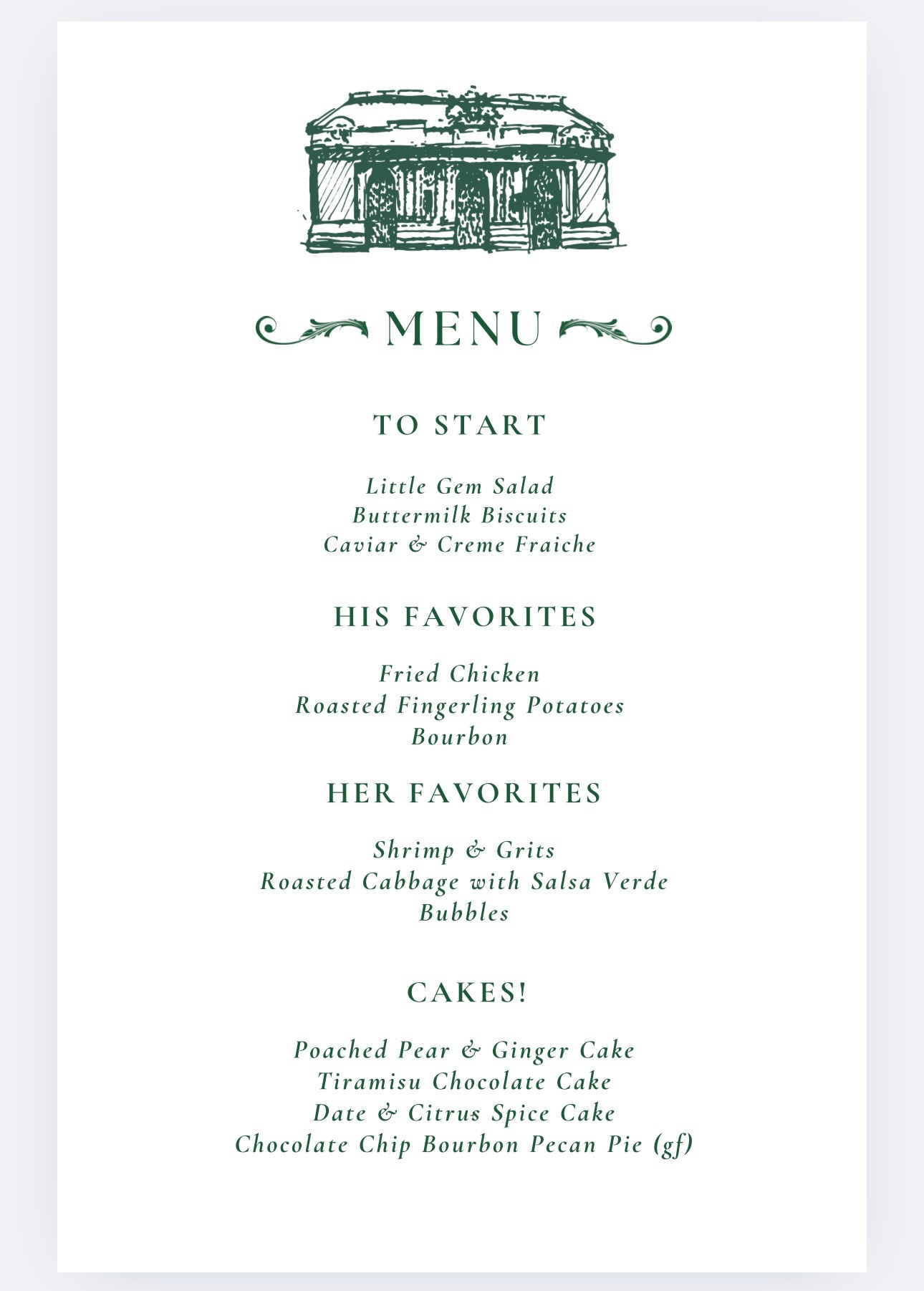 MENU

TO START

Little Gem Salad
Buttermilk Biscuits
Caviar & Creme Fraiche

HIS FAVORITES

Fried Chicken
Roasted Fingerling Potatoes
Bourbon

HER FAVORITES

Shrimp & Grits
Roasted Cabbage with Salsa Verde
Bubbles

CAKES!

Poached Pear & Ginger Cake
Tiramisu Chocolate Cake
Date & Citrus Spice Cake
Chocolate Chip Bourbon Pecan Pie (gf)